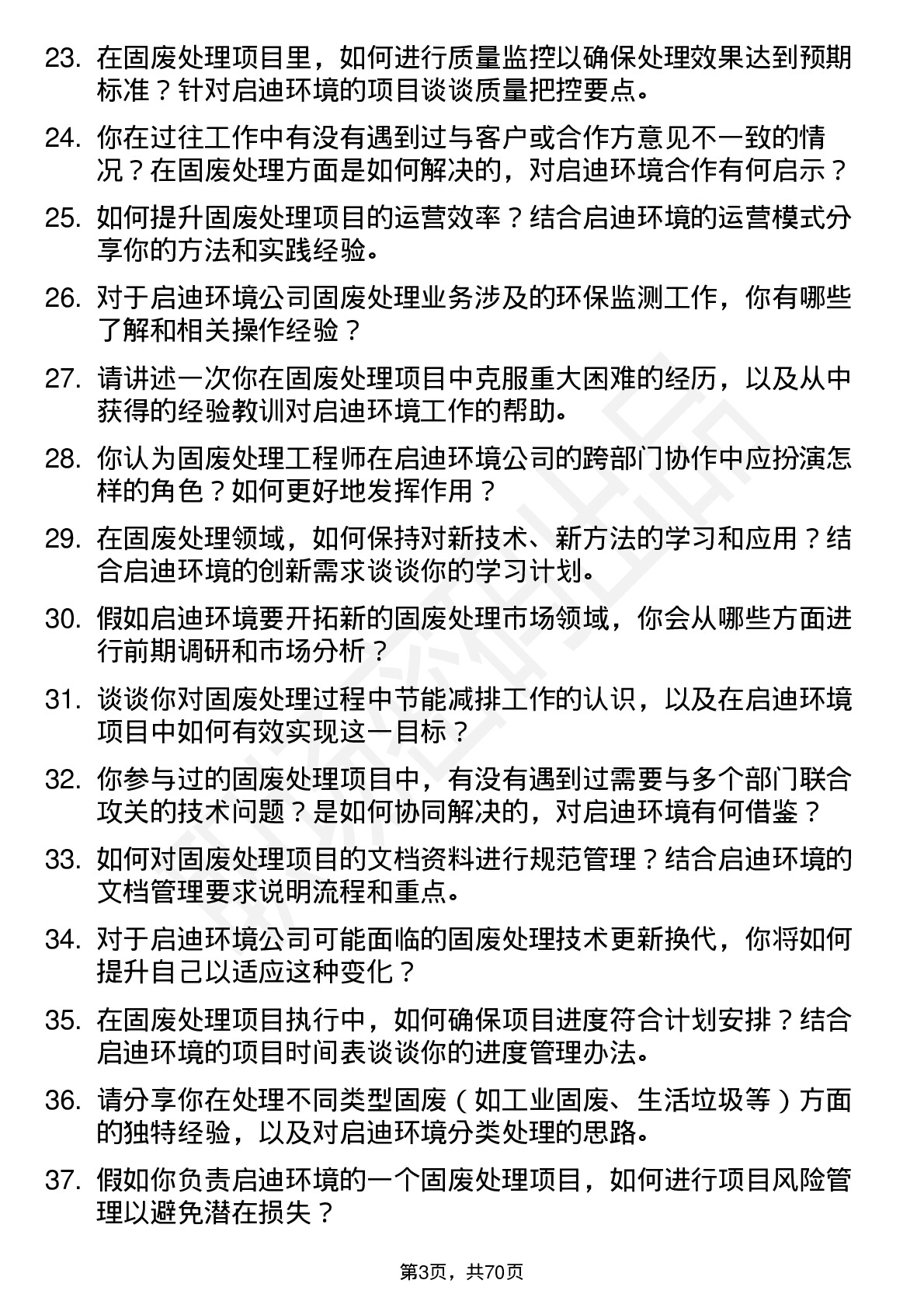 23. 在固废处理项目里，如何进行质量监控以确保处理效果达到预期标准？针对启迪环境的项目谈谈质量把控要点。

24. 你在过往工作中有没有遇到过与客户或合作方意见不一致的情况？在固废处理方面是如何解决的，对启迪环境合作有何启示？

25. 如何提升固废处理项目的运营效率？结合启迪环境的运营模式分享你的方法和实践经验。

26. 对于启迪环境公司固废处理业务涉及的环保监测工作，你有哪些了解和相关操作经验？

27. 请讲述一次你在固废处理项目中克服重大困难的经历，以及从中获得的经验教训对启迪环境工作的帮助。

28. 你认为固废处理工程师在启迪环境公司的跨部门协作中应扮演怎样的角色？如何更好地发挥作用？

29. 在固废处理领域，如何保持对新技术、新方法的学习和应用？结合启迪环境的创新需求谈谈你的学习计划。

30. 假如启迪环境要开拓新的固废处理市场领域，你会从哪些方面进行前期调研和市场分析？

31. 谈谈你对固废处理过程中节能减排工作的认识，以及在启迪环境项目中如何有效实现这一目标？

32. 你参与过的固废处理项目中，有没有遇到过需要与多个部门联合攻关的技术问题？是如何协同解决的，对启迪环境有何借鉴？

33. 如何对固废处理项目的文档资料进行规范管理？结合启迪环境的文档管理要求说明流程和重点。

34. 对于启迪环境公司可能面临的固废处理技术更新换代，你将如何提升自己以适应这种变化？

35. 在固废处理项目执行中，如何确保项目进度符合计划安排？结合启迪环境的项目时间表谈谈你的进度管理办法。

36. 请分享你在处理不同类型固废（如工业固废、生活垃圾等）方面的独特经验，以及对启迪环境分类处理的思路。

37. 假如你负责启迪环境的一个固废处理项目，如何进行项目风险管理以避免潜在损失？

第3页，共70页